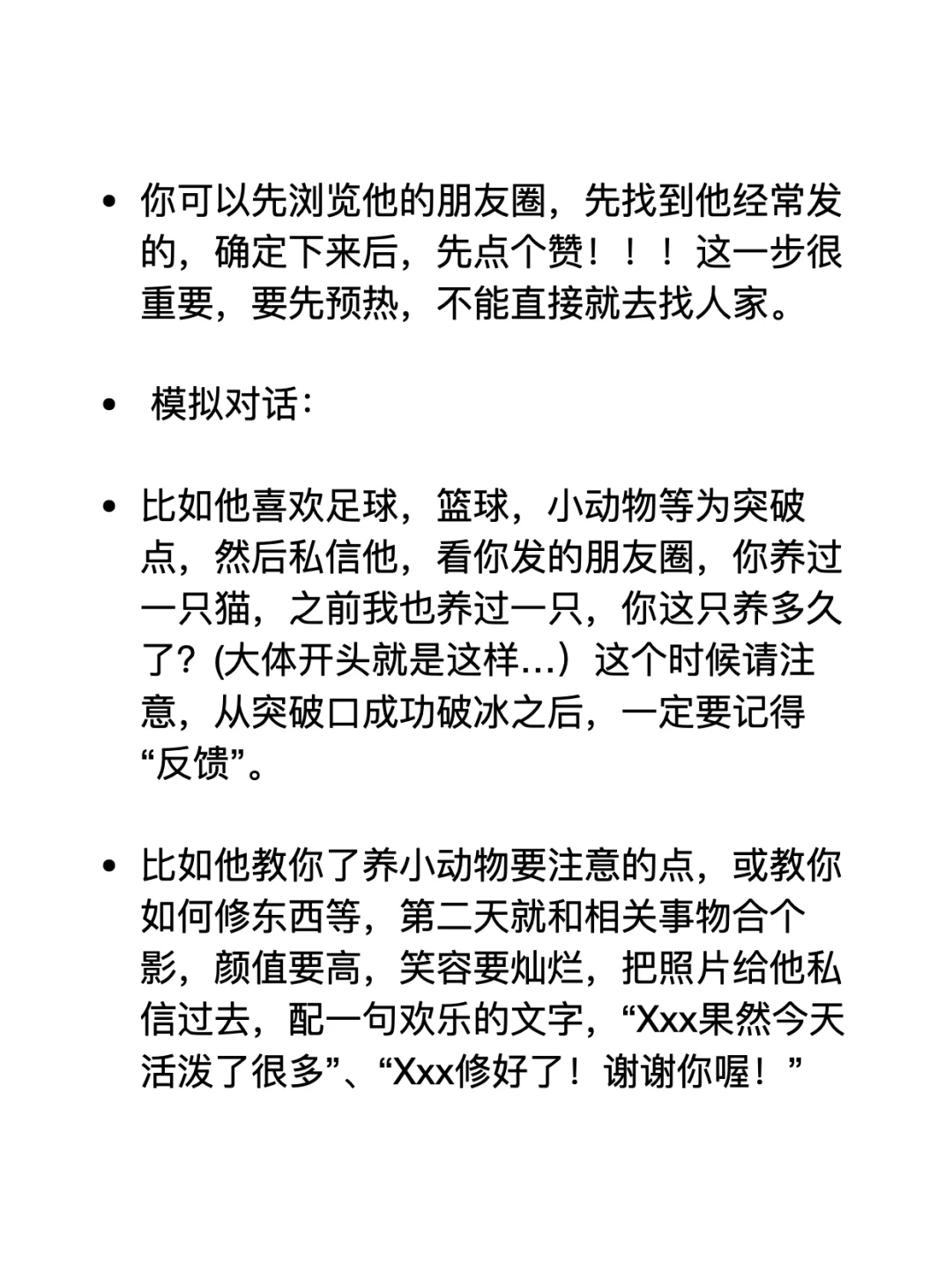 • 你可以先浏览他的朋友圈，先找到他经常发的，确定下来后，先点个赞！！！这一步很重要，要先预热，不能直接就去找人家。

• 模拟对话：

• 比如他喜欢足球，篮球，小动物等为突破点，然后私信他，看你发的朋友圈，你养过一只猫，之前我也养过一只，你这只养多久了？(大体开头就是这样…）这个时候请注意，从突破口成功破冰之后，一定要记得“反馈”。

• 比如他教你了养小动物要注意的点，或教你如何修东西等，第二天就和相关事物合个影，颜值要高，笑容要灿烂，把照片给他私信过去，配一句欢乐的文字，“Xxx果然今天活泼了很多”、“Xxx修好了！谢谢你喔！”